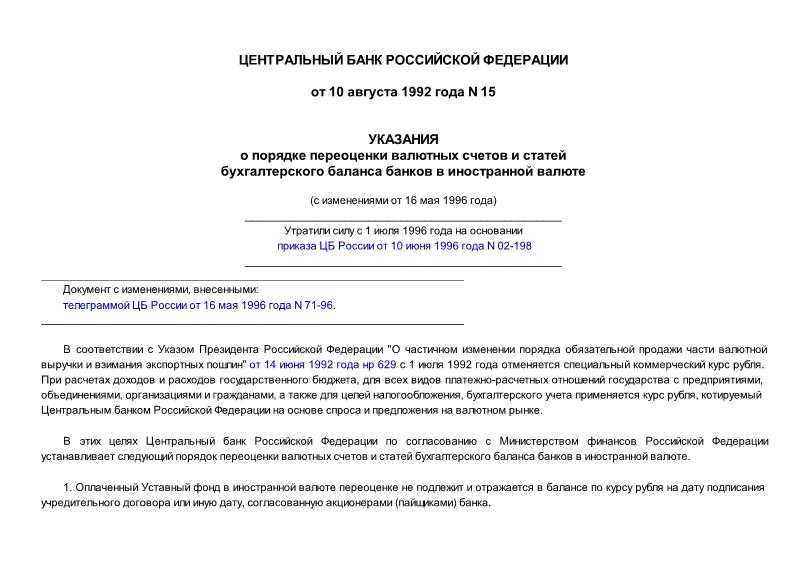 ЦЕНТРАЛЬНЫЙ БАНК РОССИЙСКОЙ ФЕДЕРАЦИИ

от 10 августа 1992 года N 15

УКАЗАНИЯ
о порядке переоценки валютных счетов и статей бухгалтерского баланса банков в иностранной валюте

(с изменениями от 16 мая 1996 года)

Утратили силу с 1 июля 1996 года на основании приказа ЦБ России от 10 июня 1996 года N 02-198

Документ с изменениями, внесенными:
телеграммой ЦБ России от 16 мая 1996 года N 71-96.

В соответствии с Указом Президента Российской Федерации "О частичном изменении порядка обязательной продажи части валютной выручки и взимания экспортных пошлин" от 14 июня 1992 года нр 629 с 1 июля 1992 года отменяется специальный коммерческий курс рубля. При расчетах доходов и расходов государственного бюджета, для всех видов платежно-расчетных отношений государства с предприятиями, объединениями, организациями и гражданами, а также для целей налогообложения, бухгалтерского учета применяется курс рубля, котируемый Центральным банком Российской Федерации на основе спроса и предложения на валютном рынке.

В этих целях Центральный банк Российской Федерации по согласованию с Министерством финансов Российской Федерации устанавливает следующий порядок переоценки валютных счетов и статей бухгалтерского баланса банков в иностранной валюте.

1. Оплаченный Уставный фонд в иностранной валюте переоценке не подлежит и отражается в балансе по курсу рубля на дату подписания учредительного договора или иную дату, согласованную акционерами (пайщиками) банка.